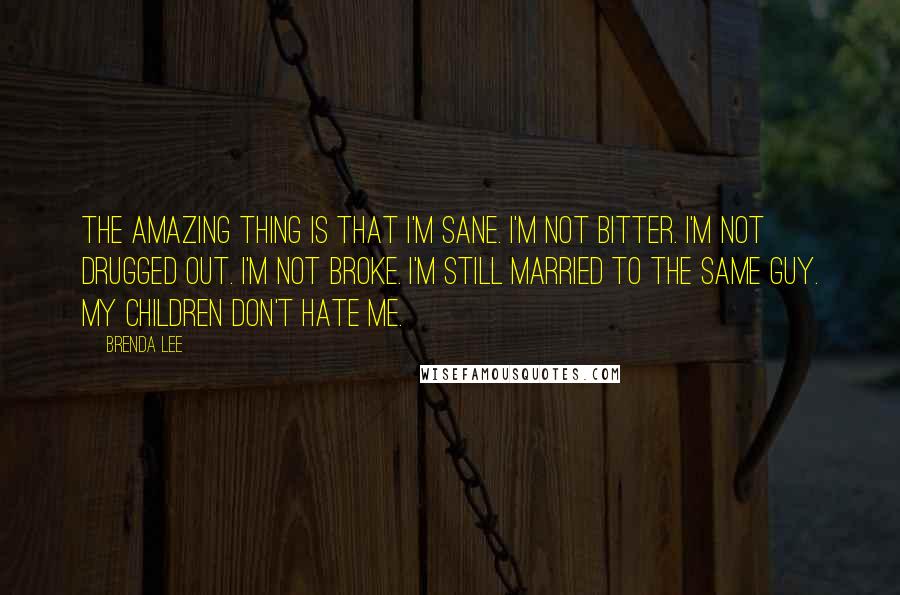 THE AMAZING THING IS THAT I'M SANE. I'M NOT BITTER. I'M NOT DRUGGED OUT. I'M NOT BROKE. I'M STILL MARRIED TO THE SAME GUY. MY CHILDREN DON'T HATE ME.

BRENDA LEE

WISEFAMOUSQUOTES.COM